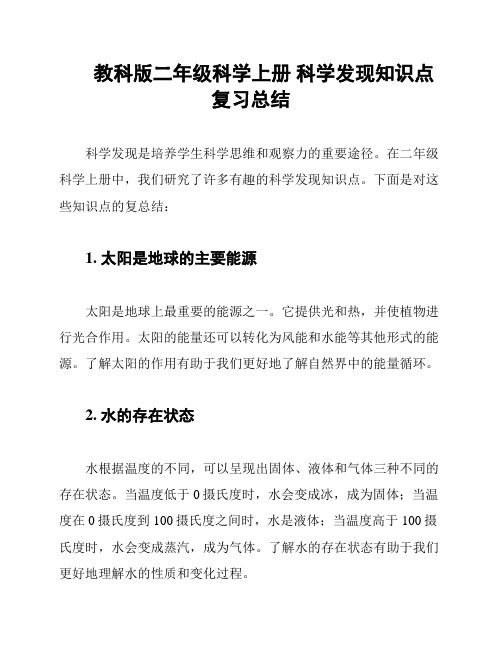 教科版二年级科学上册 科学发现知识点复习总结

科学发现是培养学生科学思维和观察力的重要途径。在二年级科学上册中，我们研究了许多有趣的科学发现知识点。下面是对这些知识点的复总结：

1. 太阳是地球的主要能源

太阳是地球上最重要的能源之一。它提供光和热，并使植物进行光合作用。太阳的能量还可以转化为风能和水能等其他形式的能源。了解太阳的作用有助于我们更好地了解自然界中的能量循环。

2. 水的存在状态

水根据温度的不同，可以呈现出固体、液体和气体三种不同的存在状态。当温度低于 0 摄氏度时，水会变成冰，成为固体；当温度在 0 摄氏度到 100 摄氏度之间时，水是液体；当温度高于 100 摄氏度时，水会变成蒸汽，成为气体。了解水的存在状态有助于我们更好地理解水的性质和变化过程。